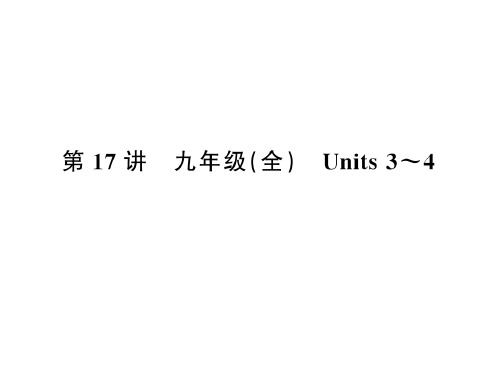 第 17 讲　九年级(全)　Units 3～4